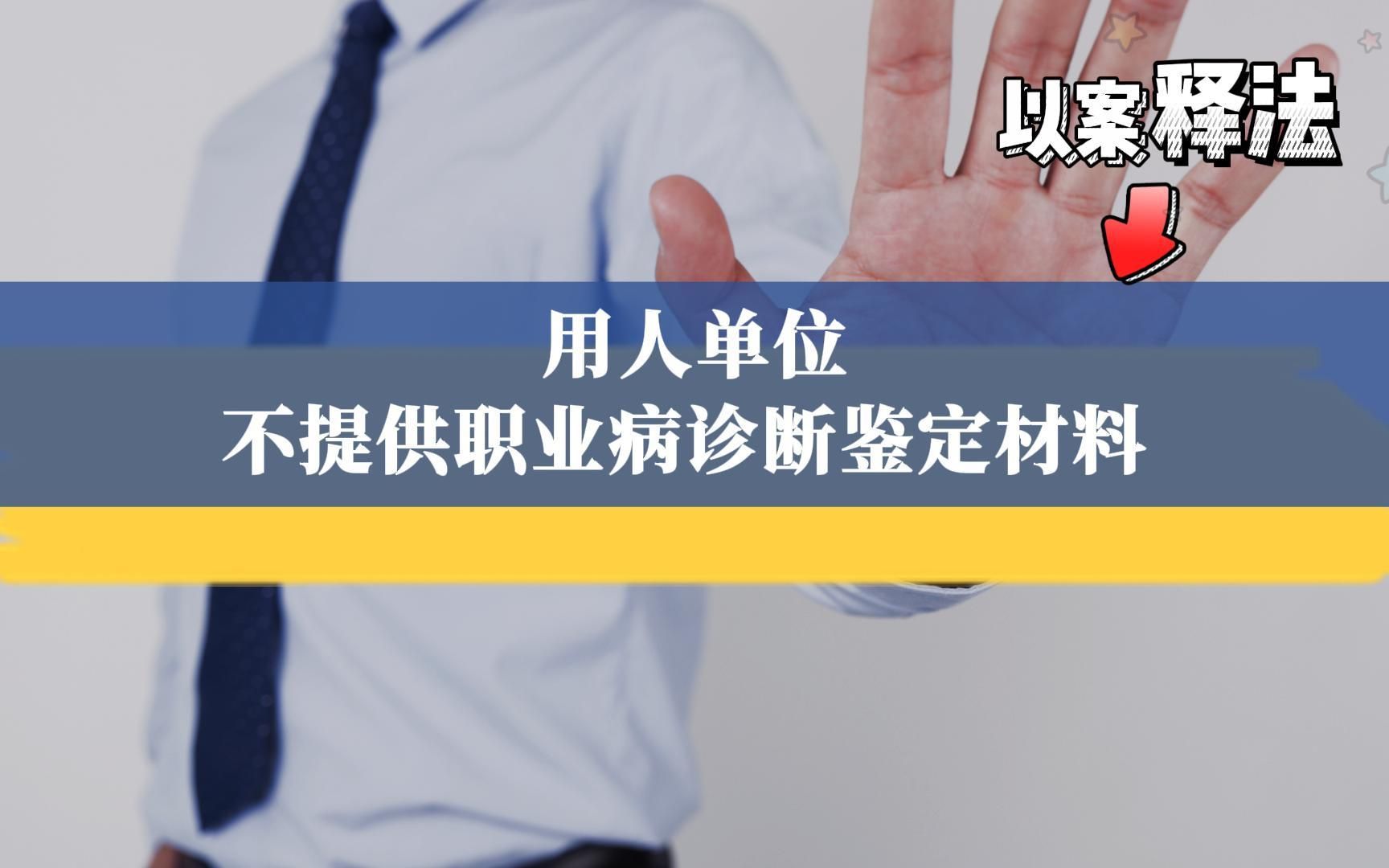 以案释法

用人单位
不提供职业病诊断鉴定材料